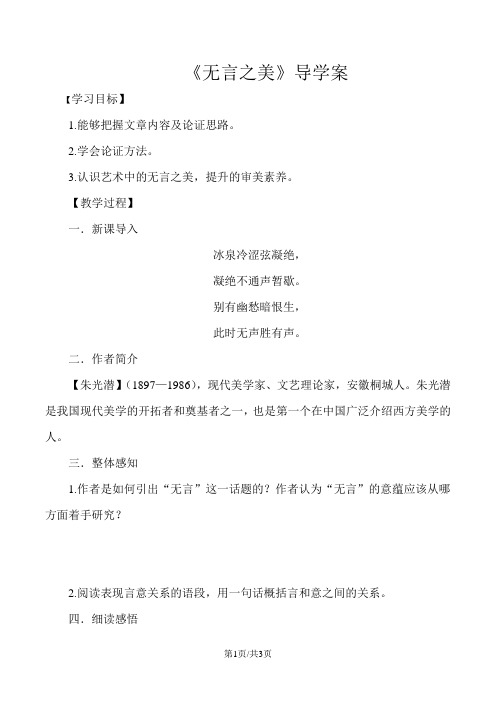 《无言之美》导学案

【学习目标】

1.能够把握文章内容及论证思路。

2.学会论证方法。

3.认识艺术中的无言之美，提升的审美素养。

【教学过程】

一．新课导入

冰泉冷涩弦凝绝，

凝绝不通声暂歇。

别有幽愁暗恨生，

此时无声胜有声。

二．作者简介

【朱光潜】（1897—1986），现代美学家、文艺理论家，安徽桐城人。朱光潜是我国现代美学的开拓者和奠基者之一，也是第一个在中国广泛介绍西方美学的人。

三．整体感知

1.作者是如何引出“无言”这一话题的？作者认为“无言”的意蕴应该从哪方面着手研究？

2.阅读表现言意关系的语段，用一句话概括言和意之间的关系。

四．细读感悟

第1页/共3页